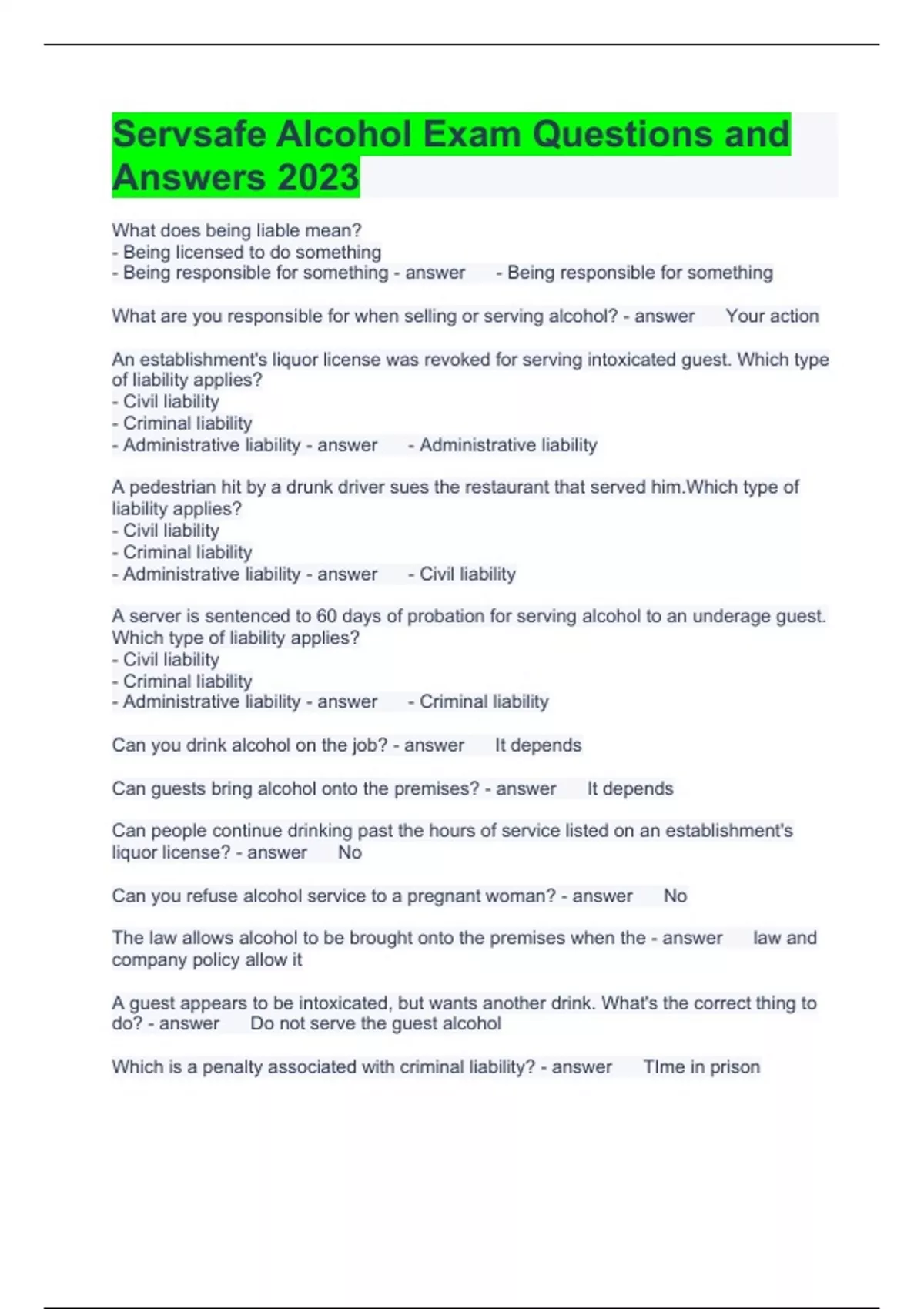 Servsafe Alcohol Exam Questions and Answers 2023

What does being liable mean?
- Being licensed to do something
- Being responsible for something - answer - Being responsible for something

What are you responsible for when selling or serving alcohol? - answer Your action

An establishment's liquor license was revoked for serving intoxicated guest. Which type of liability applies?
- Civil liability
- Criminal liability
- Administrative liability - answer - Administrative liability

A pedestrian hit by a drunk driver sues the restaurant that served him.Which type of liability applies?
- Civil liability
- Criminal liability
- Administrative liability - answer - Civil liability

A server is sentenced to 60 days of probation for serving alcohol to an underage guest. Which type of liability applies?
- Civil liability
- Criminal liability
- Administrative liability - answer - Criminal liability

Can you drink alcohol on the job? - answer It depends

Can guests bring alcohol onto the premises? - answer It depends

Can people continue drinking past the hours of service listed on an establishment's liquor license? - answer No

Can you refuse alcohol service to a pregnant woman? - answer No

The law allows alcohol to be brought onto the premises when the - answer law and company policy allow it

A guest appears to be intoxicated, but wants another drink. What's the correct thing to do? - answer Do not serve the guest alcohol

Which is a penalty associated with criminal liability? - answer TIme in prison